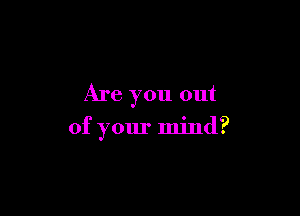 Are you out
of your mind?